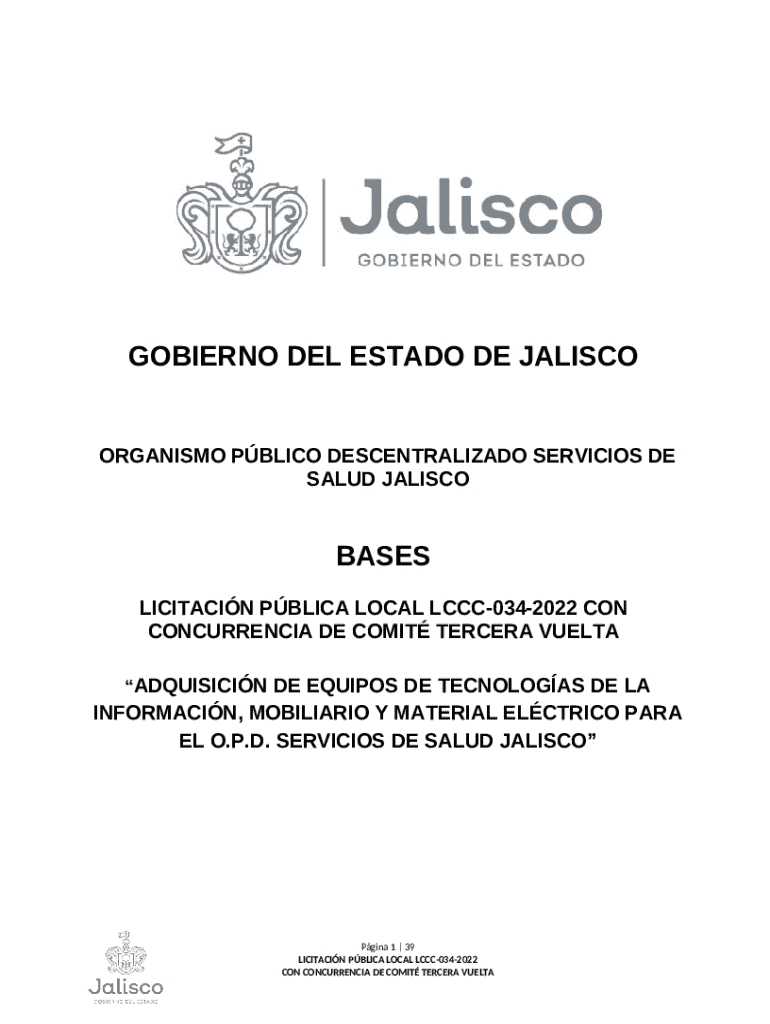 Jalisco
GOBIERNO DEL ESTADO

GOBIERNO DEL ESTADO DE JALISCO

ORGANISMO PÚBLICO DESCENTRALIZADO SERVICIOS DE SALUD JALISCO

BASES

LICITACIÓN PÚBLICA LOCAL LCCC-034-2022 CON CONCURRENCIA DE COMITÉ TERCERA VUELTA

“ADQUISICIÓN DE EQUIPOS DE TECNOLOGÍAS DE LA INFORMACIÓN, MOBILIARIO Y MATERIAL ELÉCTRICO PARA EL O.P.D. SERVICIOS DE SALUD JALISCO”

Jalisco
GOBIERNO DEL ESTADO

Página 1 | 39
LICITACIÓN PÚBLICA LOCAL LCCC-034-2022
CON CONCURRENCIA DE COMITÉ TERCERA VUELTA